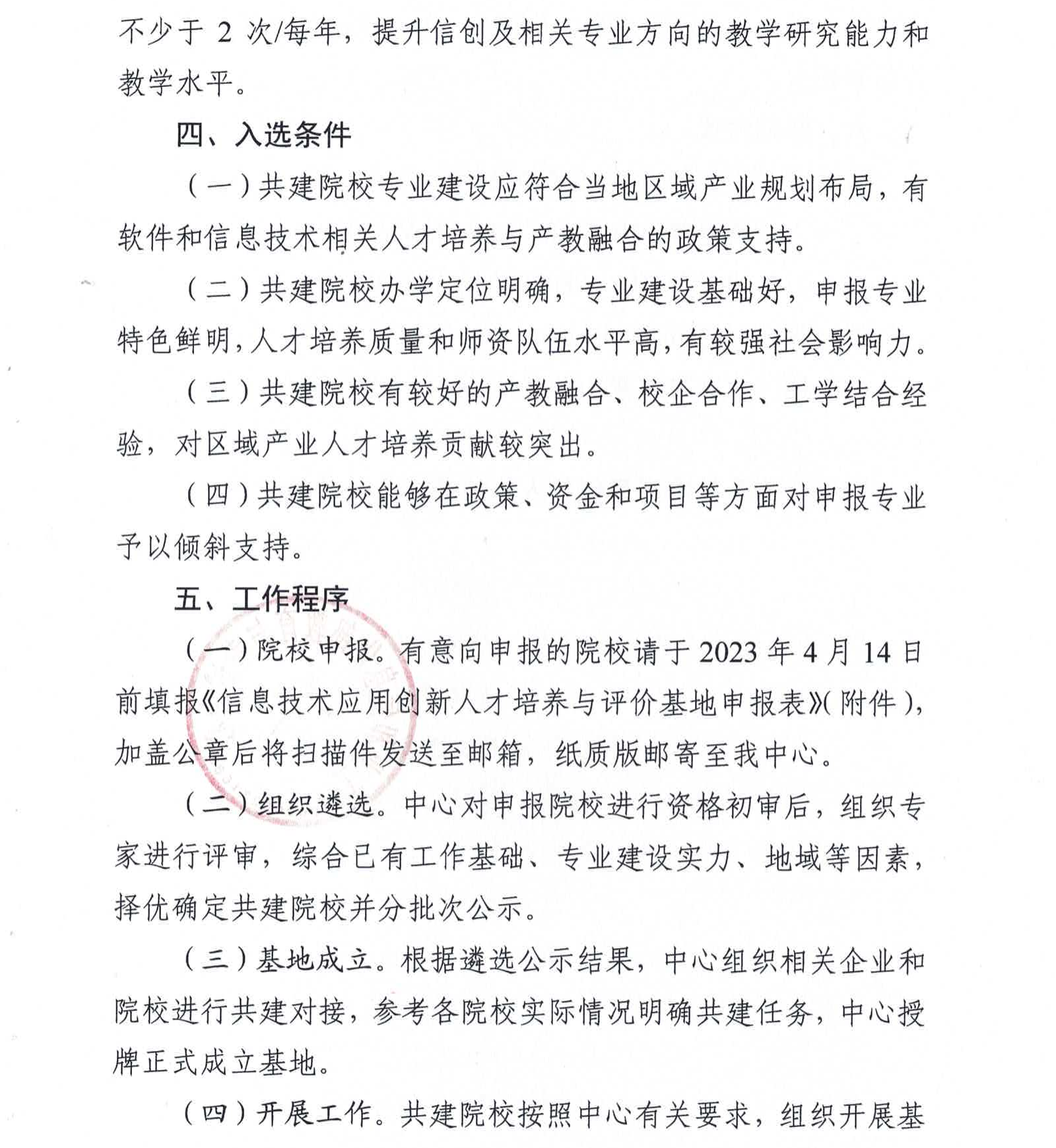 不少于 2 次/每年，提升信创及相关专业方向的教学研究能力和教学水平。

四、入选条件

（一）共建院校专业建设应符合当地区域产业规划布局，有软件和信息技术相关人才培养与产教融合的政策支持。

（二）共建院校办学定位明确，专业建设基础好，申报专业特色鲜明，人才培养质量和师资队伍水平高，有较强社会影响力。

（三）共建院校有较好的产教融合、校企合作、工学结合经验，对区域产业人才培养贡献较突出。

（四）共建院校能够在政策、资金和项目等方面对申报专业予以倾斜支持。

五、工作程序

（一）院校申报。有意向申报的院校请于 2023 年 4 月 14 日前填报《信息技术应用创新人才培养与评价基地申报表》（附件），加盖公章后将扫描件发送至邮箱，纸质版邮寄至我中心。

（二）组织遴选。中心对申报院校进行资格初审后，组织专家进行评审，综合已有工作基础、专业建设实力、地域等因素，择优确定共建院校并分批次公示。

（三）基地成立。根据遴选公示结果，中心组织相关企业和院校进行共建对接，参考各院校实际情况明确共建任务，中心授牌正式成立基地。

（四）开展工作。共建院校按照中心有关要求，组织开展基